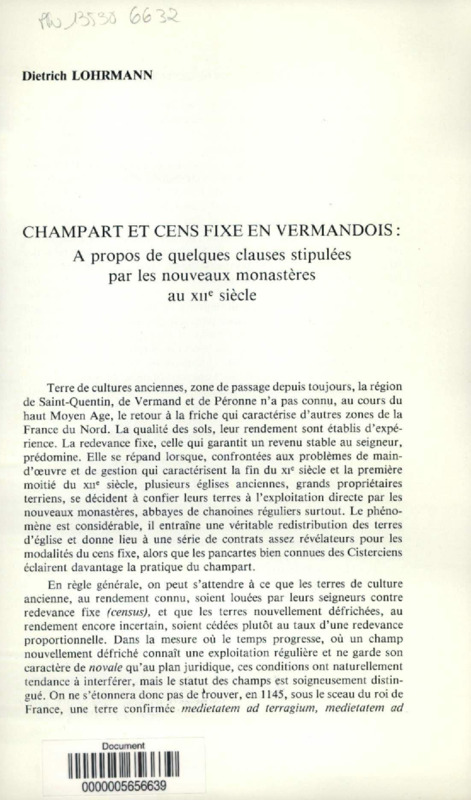 Pho 13530 6632

Dietrich LOHRMANN

CHAMPART ET CENS FIXE EN VERMANDOIS : A propos de quelques clauses stipulées par les nouveaux monastères au XIIe siècle

Terre de cultures anciennes, zone de passage depuis toujours, la région de Saint-Quentin, de Vermand et de Péronne n'a pas connu, au cours du haut Moyen Age, le retour à la friche qui caractérise d'autres zones de la France du Nord. La qualité des sols, leur rendement sont établis d'expérience. La redevance fixe, celle qui garantit un revenu stable au seigneur, prédomine. Elle se répand lorsque, confrontées aux problèmes de main-d'œuvre et de gestion qui caractérisent la fin du XIe siècle et la première moitié du XIIe siècle, plusieurs églises anciennes, grands propriétaires terriens, se décident à confier leurs terres à l'exploitation directe par les nouveaux monastères, abbayes de chanoines réguliers surtout. Le phénomène est considérable, il entraîne une véritable redistribution des terres d'église et donne lieu à une série de contrats assez révélateurs pour les modalités du cens fixe, alors que les pancartes bien connues des Cisterciens éclairent davantage la pratique du champart.

En règle générale, on peut s'attendre à ce que les terres de culture ancienne, au rendement connu, soient louées par leurs seigneurs contre redevance fixe (census), et que les terres nouvellement défrichées, au rendement encore incertain, soient cédées plutôt au taux d'une redevance proportionnelle. Dans la mesure où le temps progresse, où un champ nouvellement défriché connaît une exploitation régulière et ne garde son caractère de novale qu'au plan juridique, ces conditions ont naturellement tendance à interférer, mais le statut des champs est soigneusement distingué. On ne s'étonnera donc pas de trouver, en 1145, sous le sceau du roi de France, une terre confirmée medietatem ad terragium, medietatem ad

Document
0000005656639